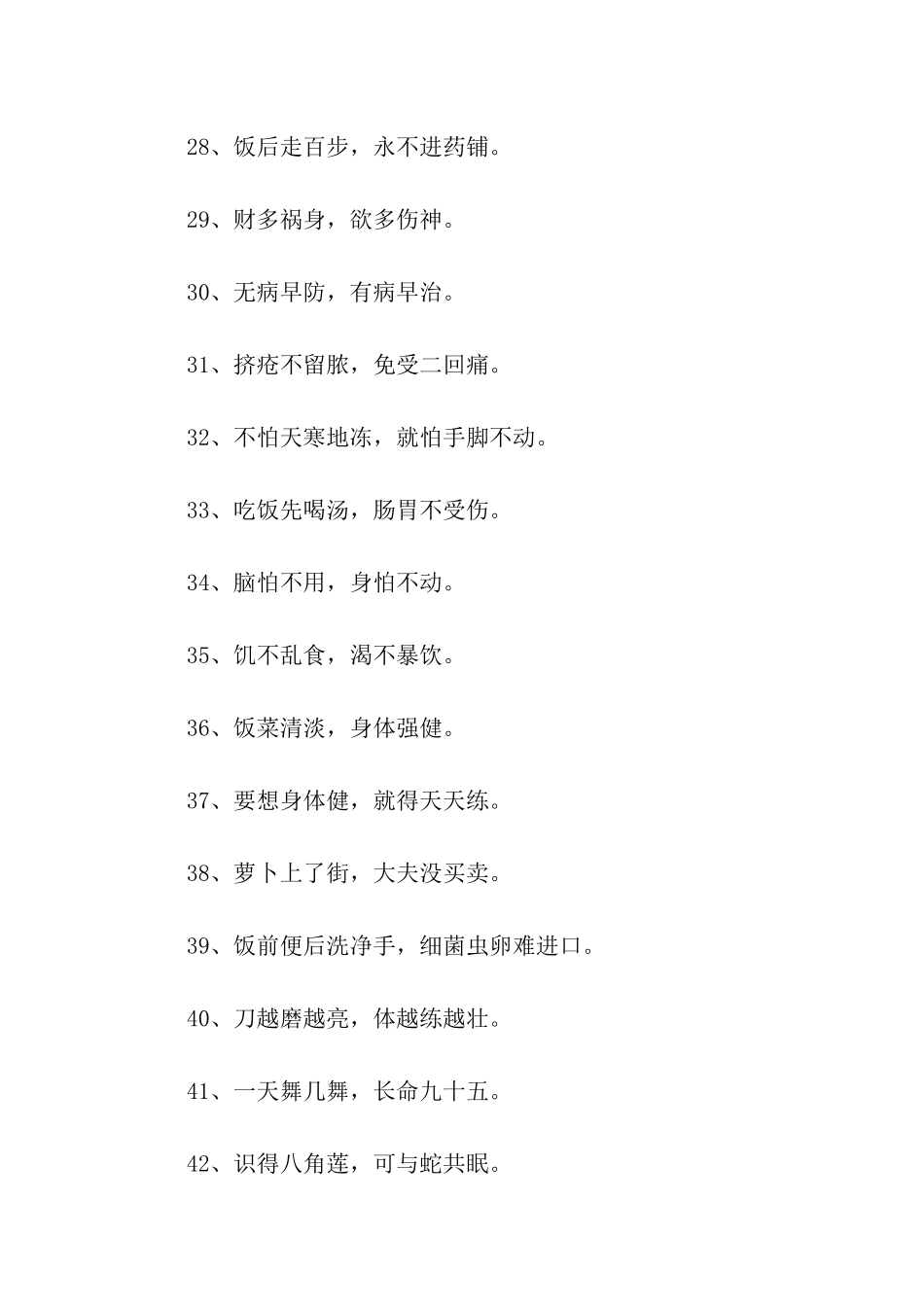 28、饭后走百步，永不进药铺。

29、财多祸身，欲多伤神。

30、无病早防，有病早治。

31、挤疮不留脓，免受二回痛。

32、不怕天寒地冻，就怕手脚不动。

33、吃饭先喝汤，肠胃不受伤。

34、脑怕不用，身怕不动。

35、饥不乱食，渴不暴饮。

36、饭菜清淡，身体强健。

37、要想身体健，就得天天练。

38、萝卜上了街，大夫没买卖。

39、饭前便后洗净手，细菌虫卵难进口。

40、刀越磨越亮，体越练越壮。

41、一天舞几舞，长命九十五。

42、识得八角莲，可与蛇共眠。